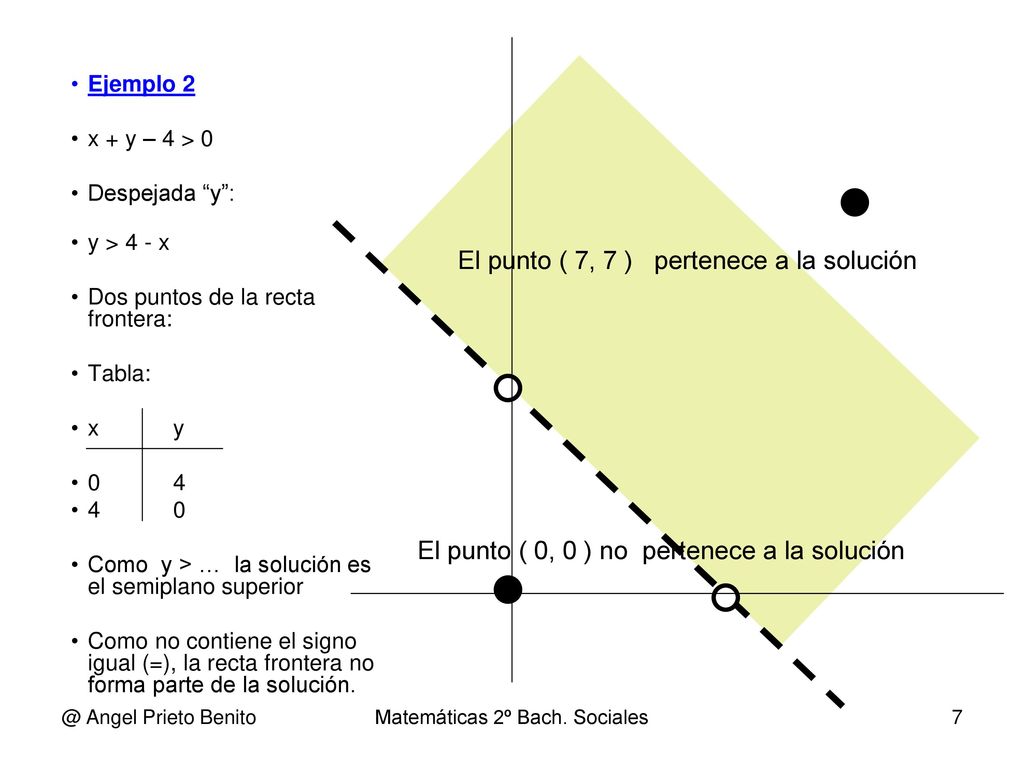 • Ejemplo 2

• x + y – 4 > 0

• Despejada “y”:

• y > 4 - x

• Dos puntos de la recta frontera:

• Tabla:

| x | y |
|---|---|
| 0 | 4 |
| 4 | 0 |

• Como y > … la solución es el semiplano superior

• Como no contiene el signo igual (=), la recta frontera no forma parte de la solución.

El punto ( 7, 7 ) pertenece a la solución

El punto ( 0, 0 ) no pertenece a la solución

@ Angel Prieto Benito

Matemáticas 2º Bach. Sociales

7